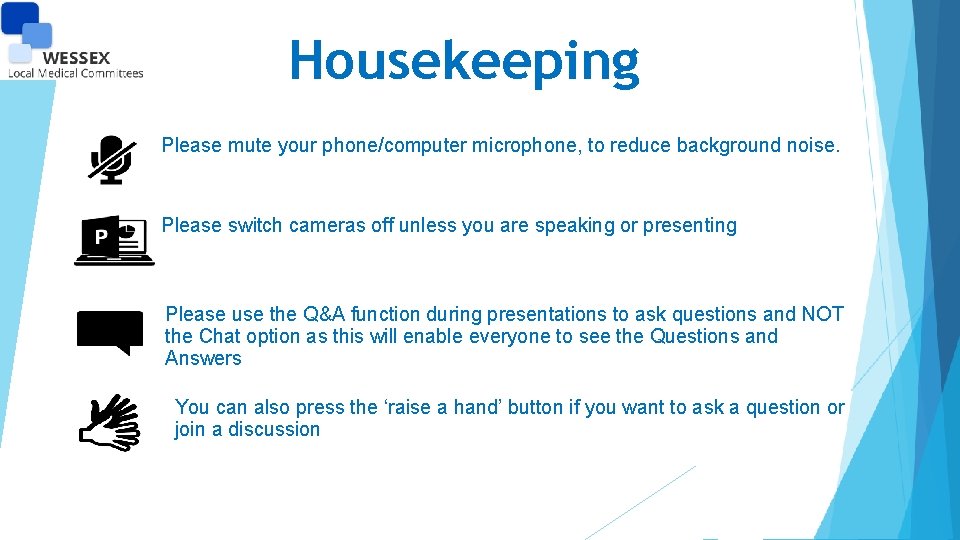 WESSEX
Local Medical Committees

Housekeeping

Please mute your phone/computer microphone, to reduce background noise.

P

Please switch cameras off unless you are speaking or presenting

Please use the Q&A function during presentations to ask questions and NOT the Chat option as this will enable everyone to see the Questions and Answers

You can also press the ‘raise a hand’ button if you want to ask a question or join a discussion